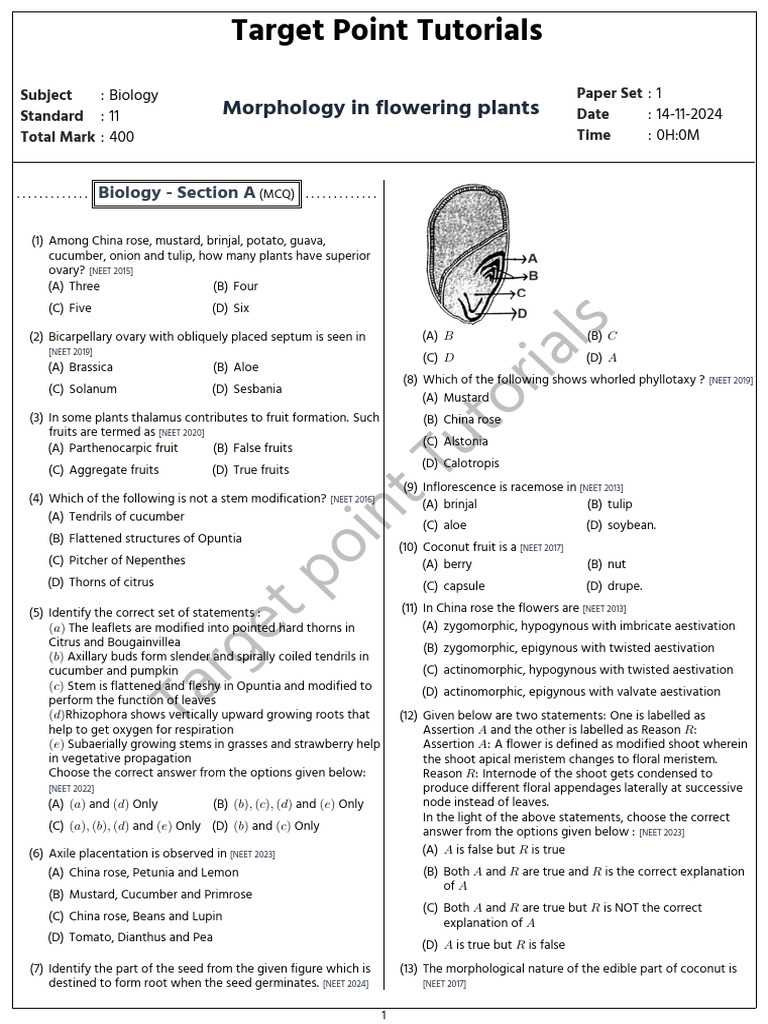 Target Point Tutorials

Subject : Biology
Standard : 11
Total Mark : 400

Morphology in flowering plants

Paper Set : 1
Date : 14-11-2024
Time : 0H:0M

Biology - Section A (MCQ)

(1) Among China rose, mustard, brinjal, potato, guava, cucumber, onion and tulip, how many plants have superior ovary? [NEET 2015]
(A) Three (B) Four
(C) Five (D) Six

(2) Bicarpellary ovary with obliquely placed septum is seen in [NEET 2019]
(A) Brassica (B) Aloe
(C) Solanum (D) Sesbania

(3) In some plants thalamus contributes to fruit formation. Such fruits are termed as [NEET 2020]
(A) Parthenocarpic fruit (B) False fruits
(C) Aggregate fruits (D) True fruits

(4) Which of the following is not a stem modification? [NEET 2016]
(A) Tendrils of cucumber
(B) Flattened structures of Opuntia
(C) Pitcher of Nepenthes
(D) Thorns of citrus

(5) Identify the correct set of statements :
$(a)$ The leaflets are modified into pointed hard thorns in Citrus and Bougainvillea
$(b)$ Axillary buds form slender and spirally coiled tendrils in cucumber and pumpkin
$(c)$ Stem is flattened and fleshy in Opuntia and modified to perform the function of leaves
$(d)$Rhizophora shows vertically upward growing roots that help to get oxygen for respiration
$(e)$ Subaerially growing stems in grasses and strawberry help in vegetative propagation
Choose the correct answer from the options given below: [NEET 2022]
(A) $(a)$ and $(d)$ Only (B) $(b), (c), (d)$ and $(e)$ Only
(C) $(a), (b), (d)$ and $(e)$ Only (D) $(b)$ and $(c)$ Only

(6) Axile placentation is observed in [NEET 2023]
(A) China rose, Petunia and Lemon
(B) Mustard, Cucumber and Primrose
(C) China rose, Beans and Lupin
(D) Tomato, Dianthus and Pea

(7) Identify the part of the seed from the given figure which is destined to form root when the seed germinates. [NEET 2024]

A
B
C
D

(A) $B$ (B) $C$
(C) $D$ (D) $A$

(8) Which of the following shows whorled phyllotaxy ? [NEET 2019]
(A) Mustard
(B) China rose
(C) Alstonia
(D) Calotropis

(9) Inflorescence is racemose in [NEET 2013]
(A) brinjal (B) tulip
(C) aloe (D) soybean.

(10) Coconut fruit is a [NEET 2017]
(A) berry (B) nut
(C) capsule (D) drupe.

(11) In China rose the flowers are [NEET 2013]
(A) zygomorphic, hypogynous with imbricate aestivation
(B) zygomorphic, epigynous with twisted aestivation
(C) actinomorphic, hypogynous with twisted aestivation
(D) actinomorphic, epigynous with valvate aestivation

(12) Given below are two statements: One is labelled as Assertion $A$ and the other is labelled as Reason $R$:
Assertion $A$: A flower is defined as modified shoot wherein the shoot apical meristem changes to floral meristem.
Reason $R$: Internode of the shoot gets condensed to produce different floral appendages laterally at successive node instead of leaves.
In the light of the above statements, choose the correct answer from the options given below : [NEET 2023]
(A) $A$ is false but $R$ is true
(B) Both $A$ and $R$ are true and $R$ is the correct explanation of $A$
(C) Both $A$ and $R$ are true but $R$ is NOT the correct explanation of $A$
(D) $A$ is true but $R$ is false

(13) The morphological nature of the edible part of coconut is [NEET 2017]

1

Target point Tutorials